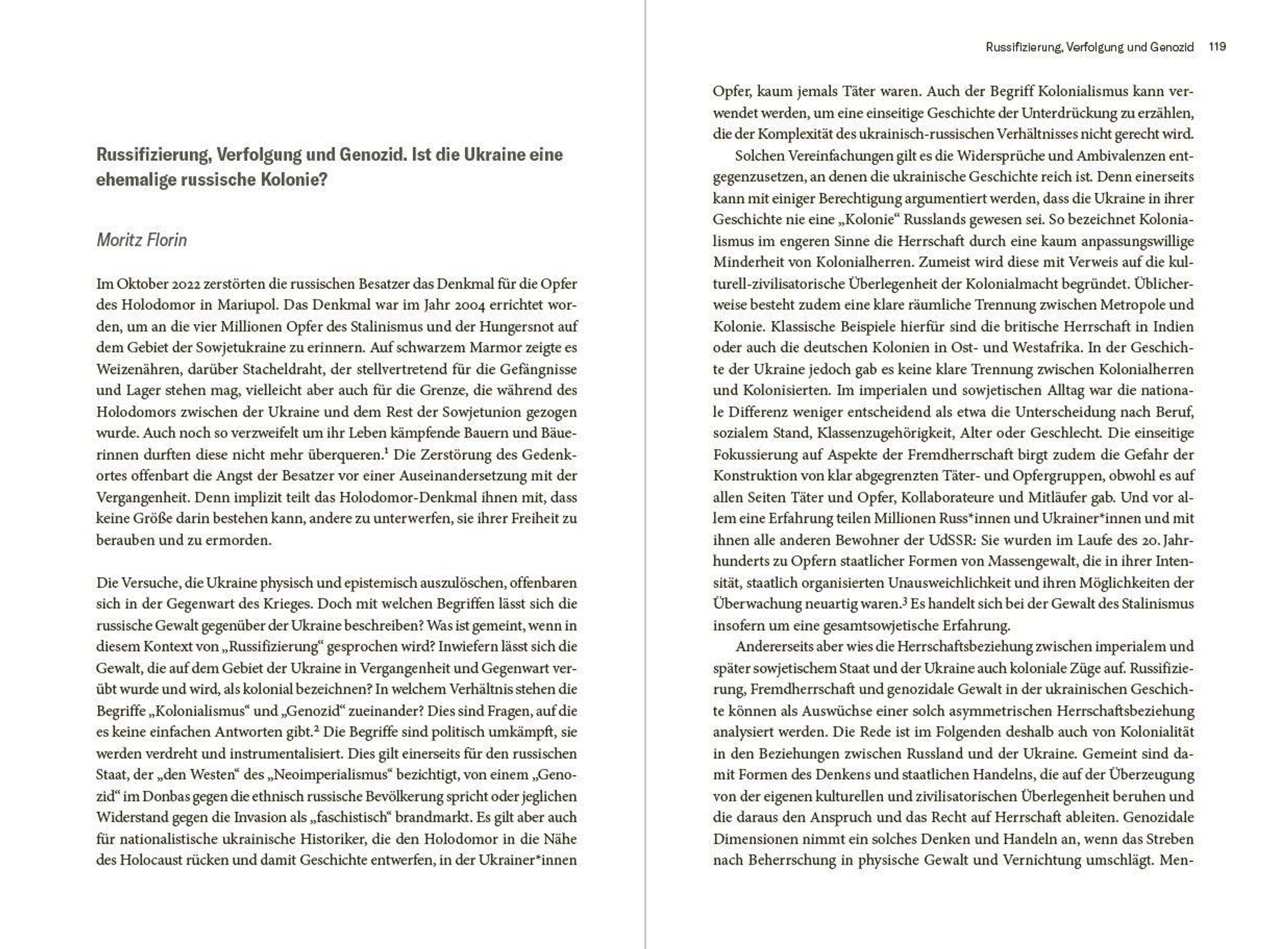 Russifizierung, Verfolgung und Genozid. Ist die Ukraine eine ehemalige russische Kolonie?

Moritz Florin

Im Oktober 2022 zerstörten die russischen Besatzer das Denkmal für die Opfer des Holodomor in Mariupol. Das Denkmal war im Jahr 2004 errichtet worden, um an die vier Millionen Opfer des Stalinismus und der Hungersnot auf dem Gebiet der Sowjetukraine zu erinnern. Auf schwarzem Marmor zeigte es Weizenähren, darüber Stacheldraht, der stellvertretend für die Gefängnisse und Lager stehen mag, vielleicht aber auch für die Grenze, die während des Holodomors zwischen der Ukraine und dem Rest der Sowjetunion gezogen wurde. Auch noch so verzweifelt um ihr Leben kämpfende Bauern und Bäuerinnen durften diese nicht mehr überqueren.$^1$ Die Zerstörung des Gedenkortes offenbart die Angst der Besatzer vor einer Auseinandersetzung mit der Vergangenheit. Denn implizit teilt das Holodomor-Denkmal ihnen mit, dass keine Größe darin bestehen kann, andere zu unterwerfen, sie ihrer Freiheit zu berauben und zu ermorden.

Die Versuche, die Ukraine physisch und epistemisch auszulöschen, offenbaren sich in der Gegenwart des Krieges. Doch mit welchen Begriffen lässt sich die russische Gewalt gegenüber der Ukraine beschreiben? Was ist gemeint, wenn in diesem Kontext von „Russifizierung“ gesprochen wird? Inwiefern lässt sich die Gewalt, die auf dem Gebiet der Ukraine in Vergangenheit und Gegenwart verübt wurde und wird, als kolonial bezeichnen? In welchem Verhältnis stehen die Begriffe „Kolonialismus“ und „Genozid“ zueinander? Dies sind Fragen, auf die es keine einfachen Antworten gibt.$^2$ Die Begriffe sind politisch umkämpft, sie werden verdreht und instrumentalisiert. Dies gilt einerseits für den russischen Staat, der „den Westen“ des „Neoimperialismus“ bezichtigt, von einem „Genozid“ im Donbas gegen die ethnisch russische Bevölkerung spricht oder jeglichen Widerstand gegen die Invasion als „faschistisch“ brandmarkt. Es gilt aber auch für nationalistische ukrainische Historiker, die den Holodomor in die Nähe des Holocaust rücken und damit Geschichte entwerfen, in der Ukrainer*innen

Russifizierung, Verfolgung und Genozid 119

Opfer, kaum jemals Täter waren. Auch der Begriff Kolonialismus kann verwendet werden, um eine einseitige Geschichte der Unterdrückung zu erzählen, die der Komplexität des ukrainisch-russischen Verhältnisses nicht gerecht wird.

Solchen Vereinfachungen gilt es die Widersprüche und Ambivalenzen entgegenzusetzen, an denen die ukrainische Geschichte reich ist. Denn einerseits kann mit einiger Berechtigung argumentiert werden, dass die Ukraine in ihrer Geschichte nie eine „Kolonie“ Russlands gewesen sei. So bezeichnet Kolonialismus im engeren Sinne die Herrschaft durch eine kaum anpassungswillige Minderheit von Kolonialherren. Zumeist wird diese mit Verweis auf die kulturell-zivilisatorische Überlegenheit der Kolonialmacht begründet. Üblicherweise besteht zudem eine klare räumliche Trennung zwischen Metropole und Kolonie. Klassische Beispiele hierfür sind die britische Herrschaft in Indien oder auch die deutschen Kolonien in Ost- und Westafrika. In der Geschichte der Ukraine jedoch gab es keine klare Trennung zwischen Kolonialherren und Kolonisierten. Im imperialen und sowjetischen Alltag war die nationale Differenz weniger entscheidend als etwa die Unterscheidung nach Beruf, sozialem Stand, Klassenzugehörigkeit, Alter oder Geschlecht. Die einseitige Fokussierung auf Aspekte der Fremdherrschaft birgt zudem die Gefahr der Konstruktion von klar abgegrenzten Täter- und Opfergruppen, obwohl es auf allen Seiten Täter und Opfer, Kollaborateure und Mitläufer gab. Und vor allem eine Erfahrung teilen Millionen Russ*innen und Ukrainer*innen und mit ihnen alle anderen Bewohner der UdSSR: Sie wurden im Laufe des 20. Jahrhunderts zu Opfern staatlicher Formen von Massengewalt, die in ihrer Intensität, staatlich organisierten Unausweichlichkeit und ihren Möglichkeiten der Überwachung neuartig waren.$^3$ Es handelt sich bei der Gewalt des Stalinismus insofern um eine gesamtsowjetische Erfahrung.

Andererseits aber wies die Herrschaftsbeziehung zwischen imperialem und später sowjetischem Staat und der Ukraine auch koloniale Züge auf. Russifizierung, Fremdherrschaft und genozidale Gewalt in der ukrainischen Geschichte können als Auswüchse einer solch asymmetrischen Herrschaftsbeziehung analysiert werden. Die Rede ist im Folgenden deshalb auch von Kolonialität in den Beziehungen zwischen Russland und der Ukraine. Gemeint sind damit Formen des Denkens und staatlichen Handelns, die auf der Überzeugung von der eigenen kulturellen und zivilisatorischen Überlegenheit beruhen und die daraus den Anspruch und das Recht auf Herrschaft ableiten. Genozidale Dimensionen nimmt ein solches Denken und Handeln an, wenn das Streben nach Beherrschung in physische Gewalt und Vernichtung umschlägt. Men-